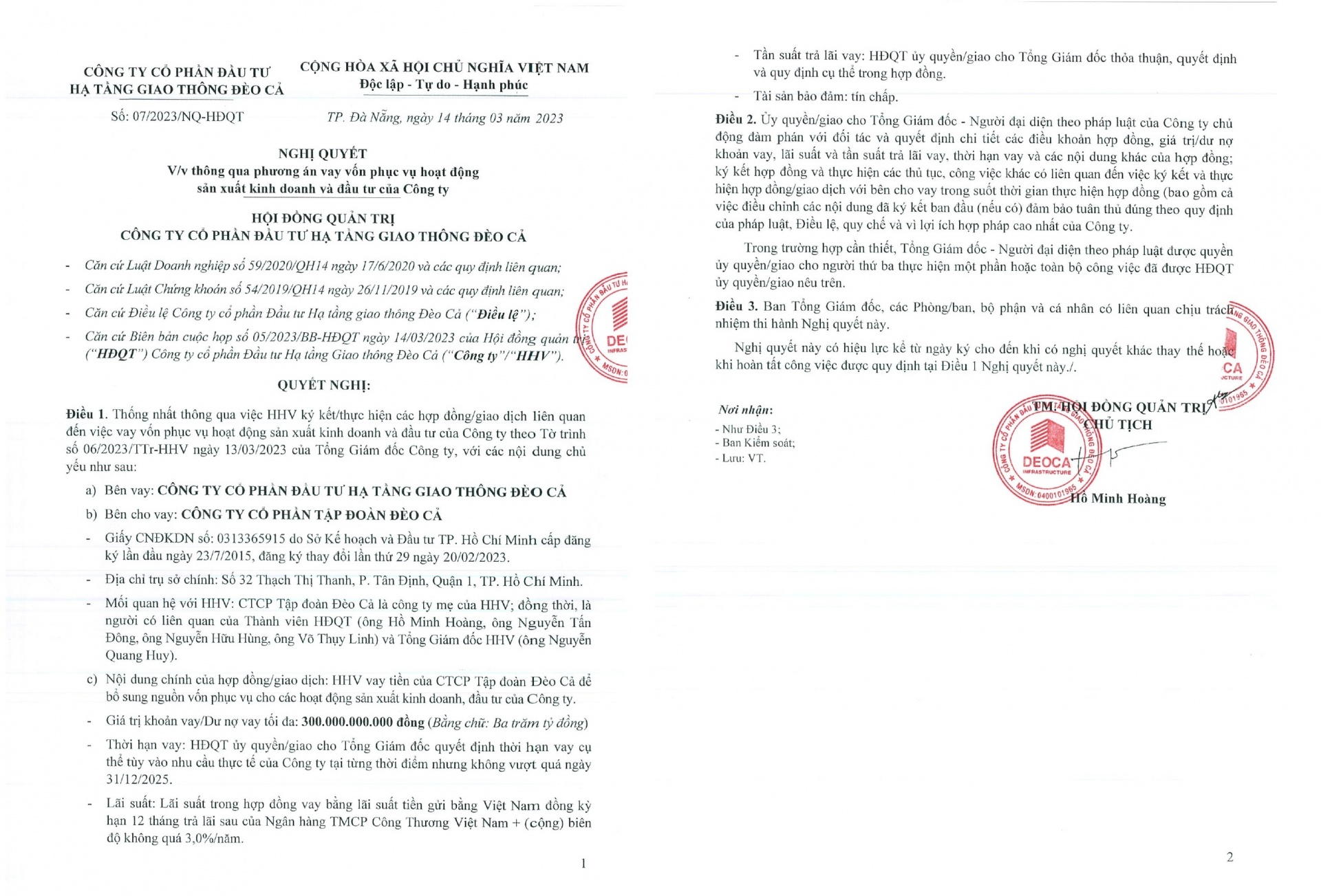 CÔNG TY CỔ PHẦN ĐẦU TƯ HẠ TẦNG GIAO THÔNG ĐÈO CẢ

Số: 07/2023/NQ-HĐQT

CỘNG HÒA XÃ HỘI CHỦ NGHĨA VIỆT NAM
Độc lập - Tự do - Hạnh phúc

TP. Đà Nẵng, ngày 14 tháng 03 năm 2023

NGHỊ QUYẾT
V/v thông qua phương án vay vốn phục vụ hoạt động sản xuất kinh doanh và đầu tư của Công ty

HỘI ĐỒNG QUẢN TRỊ
CÔNG TY CỔ PHẦN ĐẦU TƯ HẠ TẦNG GIAO THÔNG ĐÈO CẢ

- Căn cứ Luật Doanh nghiệp số 59/2020/QH14 ngày 17/6/2020 và các quy định liên quan;
- Căn cứ Luật Chứng khoán số 54/2019/QH14 ngày 26/11/2019 và các quy định liên quan;
- Căn cứ Điều lệ Công ty cổ phần Đầu tư Hạ tầng giao thông Đèo Cả ("Điều lệ");
- Căn cứ Biên bản cuộc họp số 05/2023/BB-HĐQT ngày 14/03/2023 của Hội đồng quản trị ("HĐQT") Công ty cổ phần Đầu tư Hạ tầng Giao thông Đèo Cả ("Công ty"/"HHV").

QUYẾT NGHỊ:

Điều 1. Thống nhất thông qua việc HHV ký kết/thực hiện các hợp đồng/giao dịch liên quan đến việc vay vốn phục vụ hoạt động sản xuất kinh doanh và đầu tư của Công ty theo Tờ trình số 06/2023/TTr-HHV ngày 13/03/2023 của Tổng Giám đốc Công ty, với các nội dung chủ yếu như sau:

a) Bên vay: CÔNG TY CỔ PHẦN ĐẦU TƯ HẠ TẦNG GIAO THÔNG ĐÈO CẢ

b) Bên cho vay: CÔNG TY CỔ PHẦN TẬP ĐOÀN ĐÈO CẢ

- Giấy CNĐKDN số: 0313365915 do Sở Kế hoạch và Đầu tư TP. Hồ Chí Minh cấp đăng ký lần đầu ngày 23/7/2015, đăng ký thay đổi lần thứ 29 ngày 20/02/2023.
- Địa chỉ trụ sở chính: Số 32 Thạch Thị Thanh, P. Tân Định, Quận 1, TP. Hồ Chí Minh.
- Mối quan hệ với HHV: CTCP Tập đoàn Đèo Cả là công ty mẹ của HHV; đồng thời, là người có liên quan của Thành viên HĐQT (ông Hồ Minh Hoàng, ông Nguyễn Tấn Đông, ông Nguyễn Hữu Hùng, ông Võ Thụy Linh) và Tổng Giám đốc HHV (ông Nguyễn Quang Huy).

c) Nội dung chính của hợp đồng/giao dịch: HHV vay tiền của CTCP Tập đoàn Đèo Cả để bổ sung nguồn vốn phục vụ cho các hoạt động sản xuất kinh doanh, đầu tư của Công ty.

- Giá trị khoản vay/Dư nợ vay tối đa: 300.000.000.000 đồng (Bằng chữ: Ba trăm tỷ đồng)
- Thời hạn vay: HĐQT ủy quyền/giao cho Tổng Giám đốc quyết định thời hạn vay cụ thể tùy vào nhu cầu thực tế của Công ty tại từng thời điểm nhưng không vượt quá ngày 31/12/2025.
- Lãi suất: Lãi suất trong hợp đồng vay bằng lãi suất tiền gửi bằng Việt Nam đồng kỳ hạn 12 tháng trả lãi sau của Ngân hàng TMCP Công Thương Việt Nam + (cộng) biên độ không quá 3,0%/năm.

1

- Tần suất trả lãi vay: HĐQT ủy quyền/giao cho Tổng Giám đốc thỏa thuận, quyết định và quy định cụ thể trong hợp đồng.
- Tài sản bảo đảm: tín chấp.

Điều 2. Ủy quyền/giao cho Tổng Giám đốc - Người đại diện theo pháp luật của Công ty chủ động đàm phán với đối tác và quyết định chi tiết các điều khoản hợp đồng, giá trị/dư nợ khoản vay, lãi suất và tần suất trả lãi vay, thời hạn vay và các nội dung khác của hợp đồng; ký kết hợp đồng và thực hiện các thủ tục, công việc khác có liên quan đến việc ký kết và thực hiện hợp đồng/giao dịch với bên cho vay trong suốt thời gian thực hiện hợp đồng (bao gồm cả việc điều chỉnh các nội dung đã ký kết ban đầu (nếu có) đảm bảo tuân thủ đúng theo quy định của pháp luật, Điều lệ, quy chế và vì lợi ích hợp pháp cao nhất của Công ty.

Trong trường hợp cần thiết, Tổng Giám đốc - Người đại diện theo pháp luật được quyền ủy quyền/giao cho người thứ ba thực hiện một phần hoặc toàn bộ công việc đã được HĐQT ủy quyền/giao nêu trên.

Điều 3. Ban Tổng Giám đốc, các Phòng/ban, bộ phận và cá nhân có liên quan chịu trách nhiệm thi hành Nghị quyết này.

Nghị quyết này có hiệu lực kể từ ngày ký cho đến khi có nghị quyết khác thay thế hoặc khi hoàn tất công việc được quy định tại Điều 1 Nghị quyết này./.

Nơi nhận:
- Như Điều 3;
- Ban Kiểm soát;
- Lưu: VT.

TM. HỘI ĐỒNG QUẢN TRỊ
CHỦ TỊCH

DEOCA INFRASTRUCTURE
MSDN: 0400101965

Hồ Minh Hoàng

2